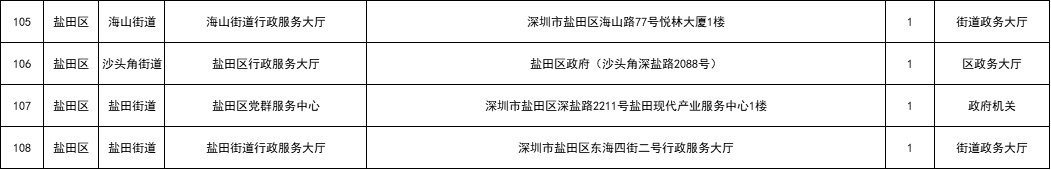 | 105 | 盐田区 | 海山街道 | 海山街道行政服务大厅 | 深圳市盐田区海山路77号悦林大厦1楼 | 1 | 街道政务大厅 |
|---|---|---|---|---|---|---|
| 106 | 盐田区 | 沙头角街道 | 盐田区行政服务大厅 | 盐田区政府（沙头角深盐路2088号） | 1 | 区政务大厅 |
| 107 | 盐田区 | 盐田街道 | 盐田区党群服务中心 | 深圳市盐田区深盐路2211号盐田现代产业服务中心1楼 | 1 | 政府机关 |
| 108 | 盐田区 | 盐田街道 | 盐田街道行政服务大厅 | 深圳市盐田区东海四街二号行政服务大厅 | 1 | 街道政务大厅 |